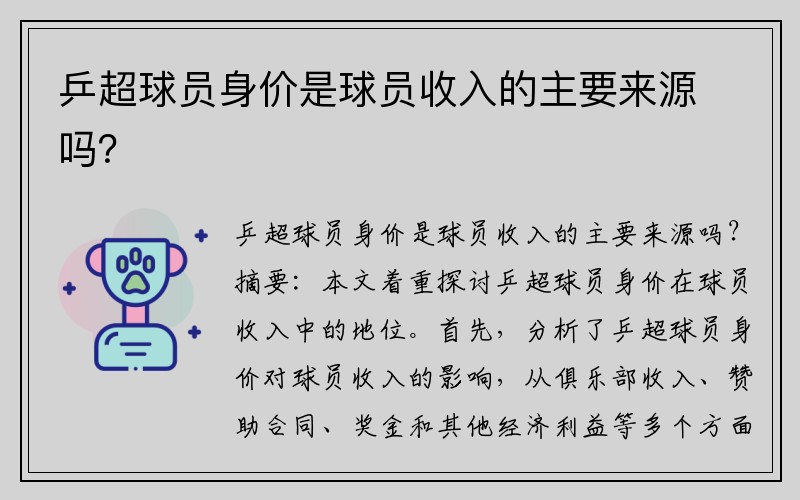 乒超球员身价是球员收入的主要来源吗?

乒超球员身价是球员收入的主要来源吗?摘要:本文着重探讨乒超球员身价在球员收入中的地位。首先,分析了乒超球员身价对球员收入的影响,从俱乐部收入、赞助合同、奖金和其他经济利益等多个方面